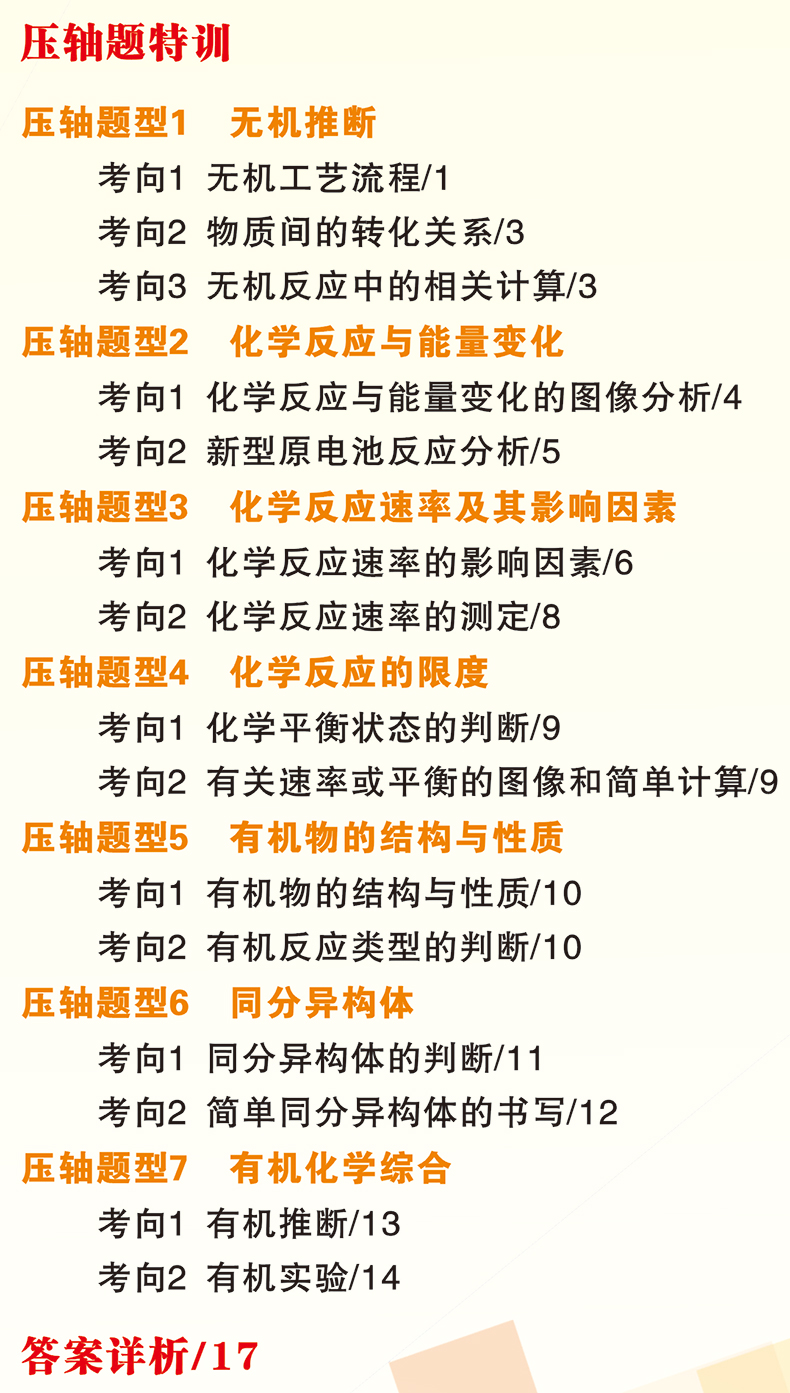 压轴题特训

压轴题型1 无机推断
考向1 无机工艺流程/1
考向2 物质间的转化关系/3
考向3 无机反应中的相关计算/3
压轴题型2 化学反应与能量变化
考向1 化学反应与能量变化的图像分析/4
考向2 新型原电池反应分析/5
压轴题型3 化学反应速率及其影响因素
考向1 化学反应速率的影响因素/6
考向2 化学反应速率的测定/8
压轴题型4 化学反应的限度
考向1 化学平衡状态的判断/9
考向2 有关速率或平衡的图像和简单计算/9
压轴题型5 有机物的结构与性质
考向1 有机物的结构与性质/10
考向2 有机反应类型的判断/10
压轴题型6 同分异构体
考向1 同分异构体的判断/11
考向2 简单同分异构体的书写/12
压轴题型7 有机化学综合
考向1 有机推断/13
考向2 有机实验/14

答案详析/17